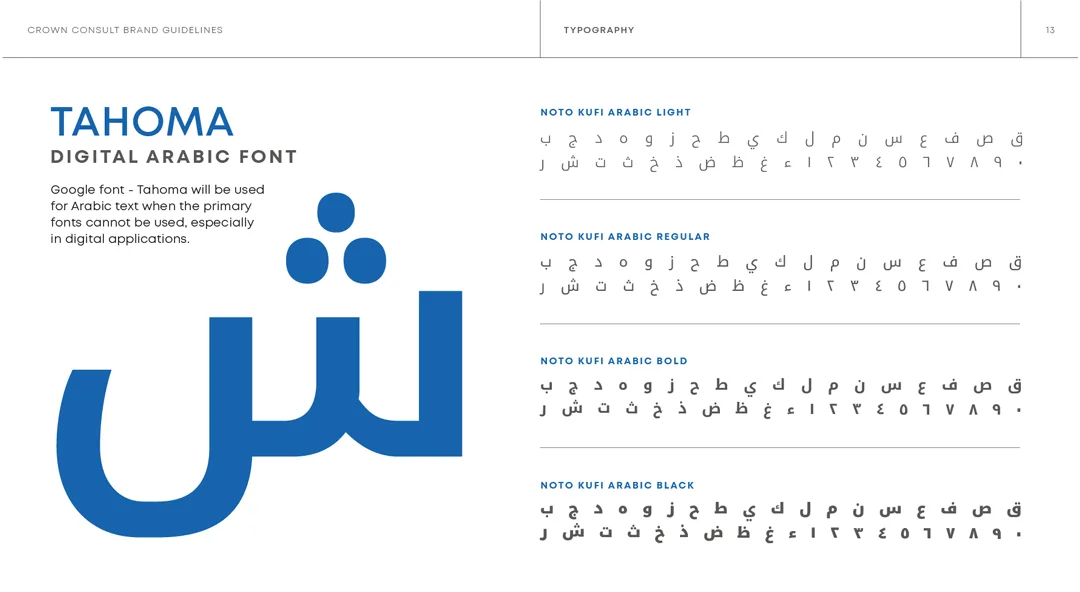 CROWN CONSULT BRAND GUIDELINES

TYPOGRAPHY

13

TAHOMA
DIGITAL ARABIC FONT

Google font - Tahoma will be used for Arabic text when the primary fonts cannot be used, especially in digital applications.

ش

NOTO KUFI ARABIC LIGHT

ق ص ف ع س ن م ل ك ي ط ح ز و ه د ج ب
٠ ٩ ٨ ٧ ٦ ٥ ٤ ٣ ٢ ١ ء غ ظ ض ذ خ ث ت ش ر

NOTO KUFI ARABIC REGULAR

ق ص ف ع س ن م ل ك ي ط ح ز و ه د ج ب
٠ ٩ ٨ ٧ ٦ ٥ ٤ ٣ ٢ ١ ء غ ظ ض ذ خ ث ت ش ر

NOTO KUFI ARABIC BOLD

ق ص ف ع س ن م ل ك ي ط ح ز و ه د ج ب
٠ ٩ ٨ ٧ ٦ ٥ ٤ ٣ ٢ ١ ء غ ظ ض ذ خ ث ت ش ر

NOTO KUFI ARABIC BLACK

ق ص ف ع س ن م ل ك ي ط ح ز و ه د ج ب
٠ ٩ ٨ ٧ ٦ ٥ ٤ ٣ ٢ ١ ء غ ظ ض ذ خ ث ت ش ر